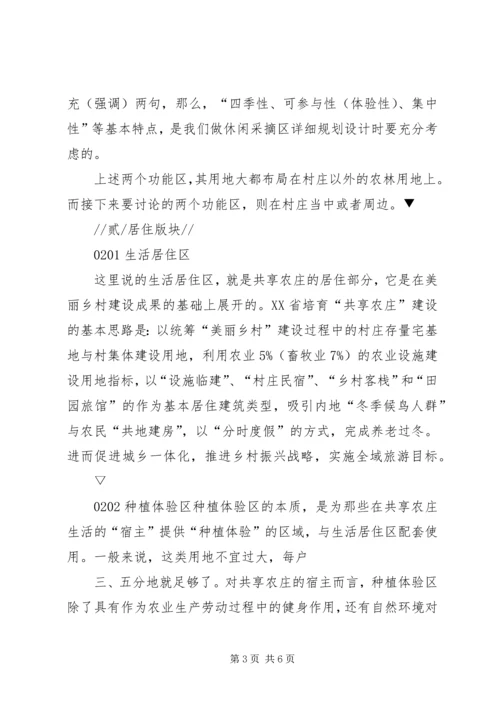 充（强调）两句，那么，“四季性、可参与性（体验性）、集中性”等基本特点，是我们做休闲采摘区详细规划设计时要充分考虑的。

上述两个功能区，其用地大都布局在村庄以外的农林用地上。而接下来要讨论的两个功能区，则在村庄当中或者周边。▼

//贰/居住版块//

0201 生活居住区

这里说的生活居住区，就是共享农庄的居住部分，它是在美丽乡村建设成果的基础上展开的。XX 省培育“共享农庄”建设的基本思路是：以统筹“美丽乡村”建设过程中的村庄存量宅基地与村集体建设用地，利用农业 5%（畜牧业 7%）的农业设施建设用地指标，以“设施临建”、“村庄民宿”、“乡村客栈”和“田园旅馆”的作为基本居住建筑类型，吸引内地“冬季候鸟人群”与农民“共地建房”，以“分时度假”的方式，完成养老过冬。进而促进城乡一体化，推进乡村振兴战略，实施全域旅游目标。

▽

0202 种植体验区种植体验区的本质，是为那些在共享农庄生活的“宿主”提供“种植体验”的区域，与生活居住区配套使用。一般来说，这类用地不宜过大，每户

三、五分地就足够了。对共享农庄的宿主而言，种植体验区除了具有作为农业生产劳动过程中的健身作用，还有自然环境对

第 3 页 共 6 页